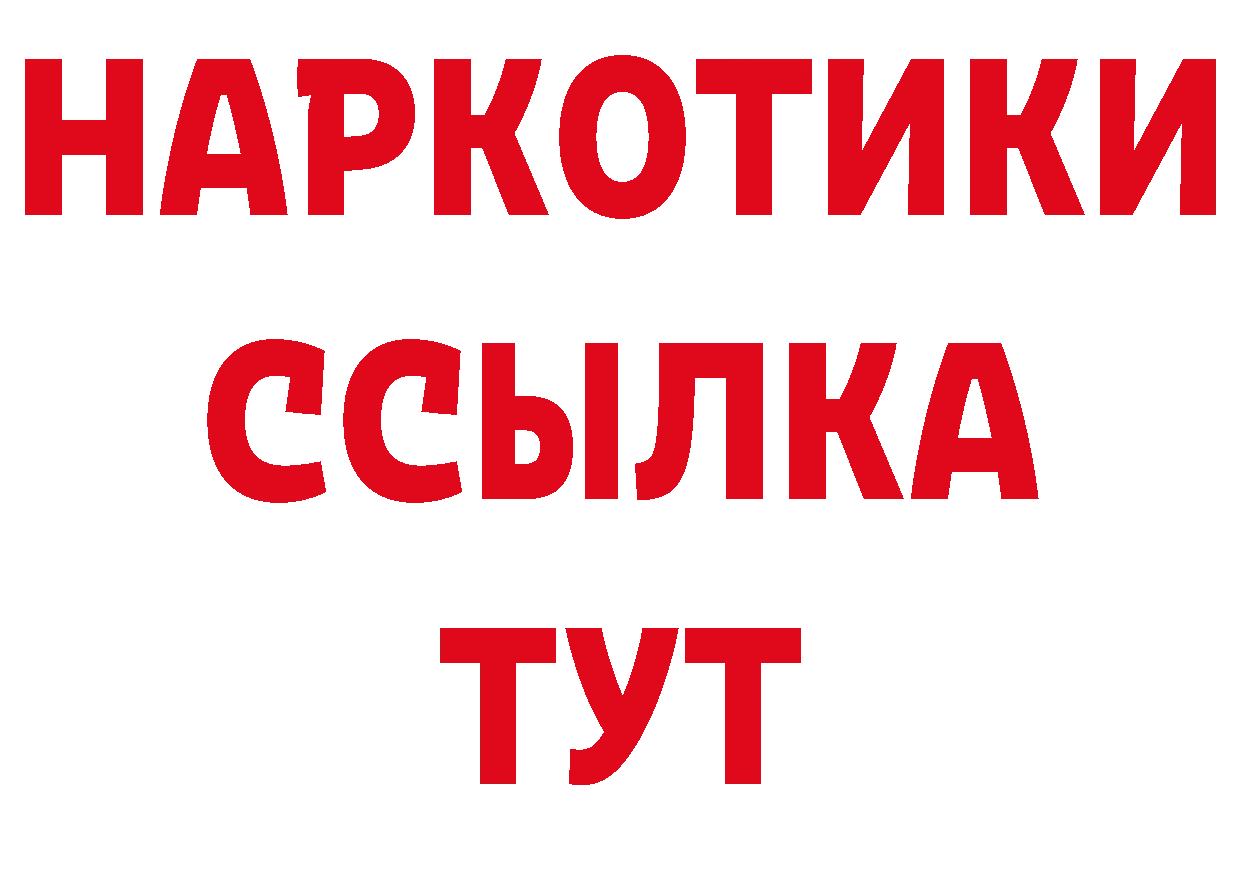 НАРКОТИКИ
ССЫЛКА
ТУТ